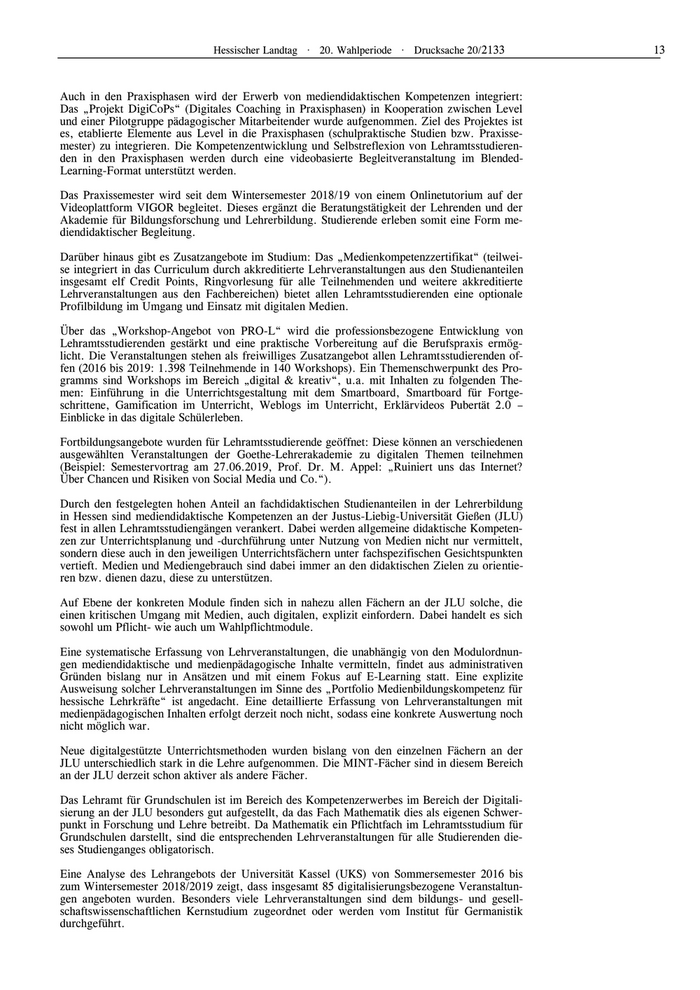 Hessischer Landtag · 20. Wahlperiode · Drucksache 20/2133 13

Auch in den Praxisphasen wird der Erwerb von mediendidaktischen Kompetenzen integriert: Das „Projekt DigiCoPs“ (Digitales Coaching in Praxisphasen) in Kooperation zwischen Level und einer Pilotgruppe pädagogischer Mitarbeitender wurde aufgenommen. Ziel des Projektes ist es, etablierte Elemente aus Level in die Praxisphasen (schulpraktische Studien bzw. Praxissemester) zu integrieren. Die Kompetenzentwicklung und Selbstreflexion von Lehramtsstudierenden in den Praxisphasen werden durch eine videobasierte Begleitveranstaltung im Blended-Learning-Format unterstützt werden.

Das Praxissemester wird seit dem Wintersemester 2018/19 von einem Onlinetutorium auf der Videoplattform VIGOR begleitet. Dieses ergänzt die Beratungstätigkeit der Lehrenden und der Akademie für Bildungsforschung und Lehrerbildung. Studierende erleben somit eine Form mediendidaktischer Begleitung.

Darüber hinaus gibt es Zusatzangebote im Studium: Das „Medienkompetenzzertifikat“ (teilweise integriert in das Curriculum durch akkreditierte Lehrveranstaltungen aus den Studienanteilen insgesamt elf Credit Points, Ringvorlesung für alle Teilnehmenden und weitere akkreditierte Lehrveranstaltungen aus den Fachbereichen) bietet allen Lehramtsstudierenden eine optionale Profilbildung im Umgang und Einsatz mit digitalen Medien.

Über das „Workshop-Angebot von PRO-L“ wird die professionsbezogene Entwicklung von Lehramtsstudierenden gestärkt und eine praktische Vorbereitung auf die Berufspraxis ermöglicht. Die Veranstaltungen stehen als freiwilliges Zusatzangebot allen Lehramtsstudierenden offen (2016 bis 2019: 1.398 Teilnehmende in 140 Workshops). Ein Themenschwerpunkt des Programms sind Workshops im Bereich „digital & kreativ“, u.a. mit Inhalten zu folgenden Themen: Einführung in die Unterrichtsgestaltung mit dem Smartboard, Smartboard für Fortgeschrittene, Gamification im Unterricht, Weblogs im Unterricht, Erklärvideos Pubertät 2.0 – Einblicke in das digitale Schülerleben.

Fortbildungsangebote wurden für Lehramtsstudierende geöffnet: Diese können an verschiedenen ausgewählten Veranstaltungen der Goethe-Lehrerakademie zu digitalen Themen teilnehmen (Beispiel: Semestervortrag am 27.06.2019, Prof. Dr. M. Appel: „Ruiniert uns das Internet? Über Chancen und Risiken von Social Media und Co.“).

Durch den festgelegten hohen Anteil an fachdidaktischen Studienanteilen in der Lehrerbildung in Hessen sind mediendidaktische Kompetenzen an der Justus-Liebig-Universität Gießen (JLU) fest in allen Lehramtsstudiengängen verankert. Dabei werden allgemeine didaktische Kompetenzen zur Unterrichtsplanung und -durchführung unter Nutzung von Medien nicht nur vermittelt, sondern diese auch in den jeweiligen Unterrichtsfächern unter fachspezifischen Gesichtspunkten vertieft. Medien und Mediengebrauch sind dabei immer an den didaktischen Zielen zu orientieren bzw. dienen dazu, diese zu unterstützen.

Auf Ebene der konkreten Module finden sich in nahezu allen Fächern an der JLU solche, die einen kritischen Umgang mit Medien, auch digitalen, explizit einfordern. Dabei handelt es sich sowohl um Pflicht- wie auch um Wahlpflichtmodule.

Eine systematische Erfassung von Lehrveranstaltungen, die unabhängig von den Modulordnungen mediendidaktische und medienpädagogische Inhalte vermitteln, findet aus administrativen Gründen bislang nur in Ansätzen und mit einem Fokus auf E-Learning statt. Eine explizite Ausweisung solcher Lehrveranstaltungen im Sinne des „Portfolio Medienbildungskompetenz für hessische Lehrkräfte“ ist angedacht. Eine detaillierte Erfassung von Lehrveranstaltungen mit medienpädagogischen Inhalten erfolgt derzeit noch nicht, sodass eine konkrete Auswertung noch nicht möglich war.

Neue digitalgestützte Unterrichtsmethoden wurden bislang von den einzelnen Fächern an der JLU unterschiedlich stark in die Lehre aufgenommen. Die MINT-Fächer sind in diesem Bereich an der JLU derzeit schon aktiver als andere Fächer.

Das Lehramt für Grundschulen ist im Bereich des Kompetenzerwerbes im Bereich der Digitalisierung an der JLU besonders gut aufgestellt, da das Fach Mathematik dies als eigenen Schwerpunkt in Forschung und Lehre betreibt. Da Mathematik ein Pflichtfach im Lehramtsstudium für Grundschulen darstellt, sind die entsprechenden Lehrveranstaltungen für alle Studierenden dieses Studienganges obligatorisch.

Eine Analyse des Lehrangebots der Universität Kassel (UKS) von Sommersemester 2016 bis zum Wintersemester 2018/2019 zeigt, dass insgesamt 85 digitalisierungsbezogene Veranstaltungen angeboten wurden. Besonders viele Lehrveranstaltungen sind dem bildungs- und gesellschaftswissenschaftlichen Kernstudium zugeordnet oder werden vom Institut für Germanistik durchgeführt.